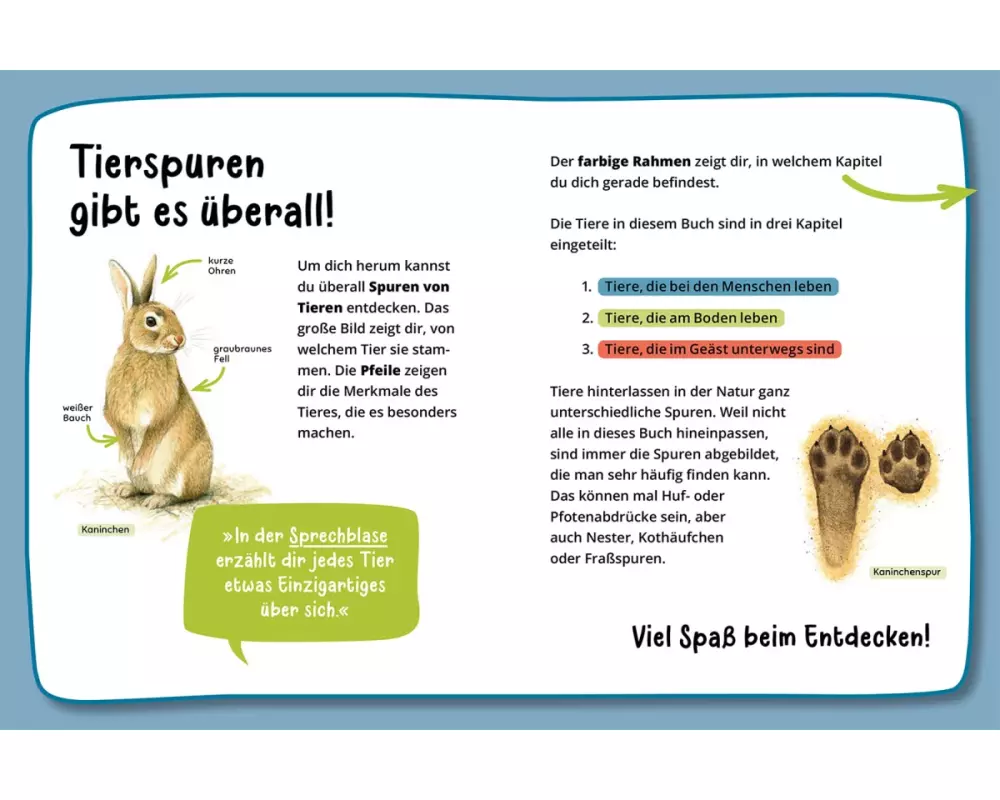 Tierspuren gibt es überall!

kurze Ohren

graubraunes Fell

weißer Bauch

Kaninchen

Um dich herum kannst du überall Spuren von Tieren entdecken. Das große Bild zeigt dir, von welchem Tier sie stammen. Die Pfeile zeigen dir die Merkmale des Tieres, die es besonders machen.

»In der Sprechblase erzählt dir jedes Tier etwas Einzigartiges über sich.«

Der farbige Rahmen zeigt dir, in welchem Kapitel du dich gerade befindest.

Die Tiere in diesem Buch sind in drei Kapitel eingeteilt:

1. Tiere, die bei den Menschen leben
2. Tiere, die am Boden leben
3. Tiere, die im Geäst unterwegs sind

Tiere hinterlassen in der Natur ganz unterschiedliche Spuren. Weil nicht alle in dieses Buch hineinpassen, sind immer die Spuren abgebildet, die man sehr häufig finden kann. Das können mal Huf- oder Pfotenabdrücke sein, aber auch Nester, Kothäufchen oder Fraßspuren.

Kaninchenspur

Viel Spaß beim Entdecken!